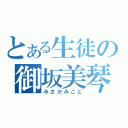 とある生徒の
御坂美琴
みさかみこと